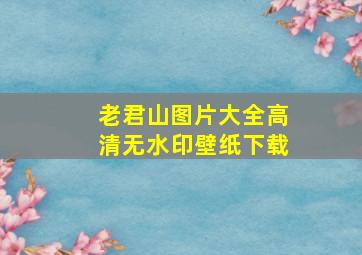 老君山图片大全高清无水印壁纸下载